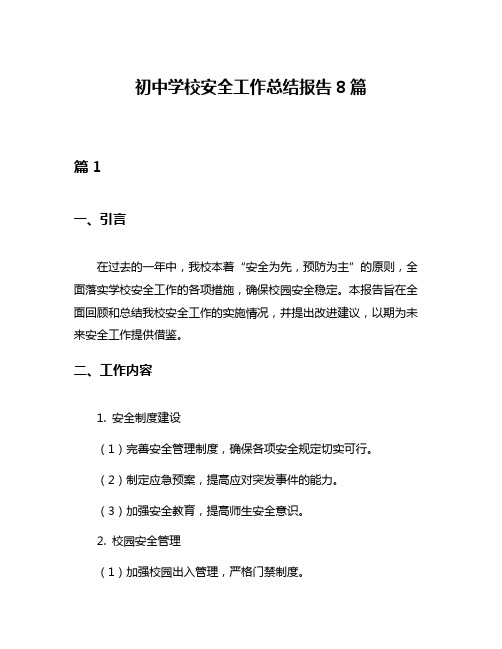 初中学校安全工作总结报告8篇

篇1

一、引言

在过去的一年中，我校本着“安全为先，预防为主”的原则，全面落实学校安全工作的各项措施，确保校园安全稳定。本报告旨在全面回顾和总结我校安全工作的实施情况，并提出改进建议，以期为未来安全工作提供借鉴。

二、工作内容

1. 安全制度建设

（1）完善安全管理制度，确保各项安全规定切实可行。

（2）制定应急预案，提高应对突发事件的能力。

（3）加强安全教育，提高师生安全意识。

2. 校园安全管理

（1）加强校园出入管理，严格门禁制度。